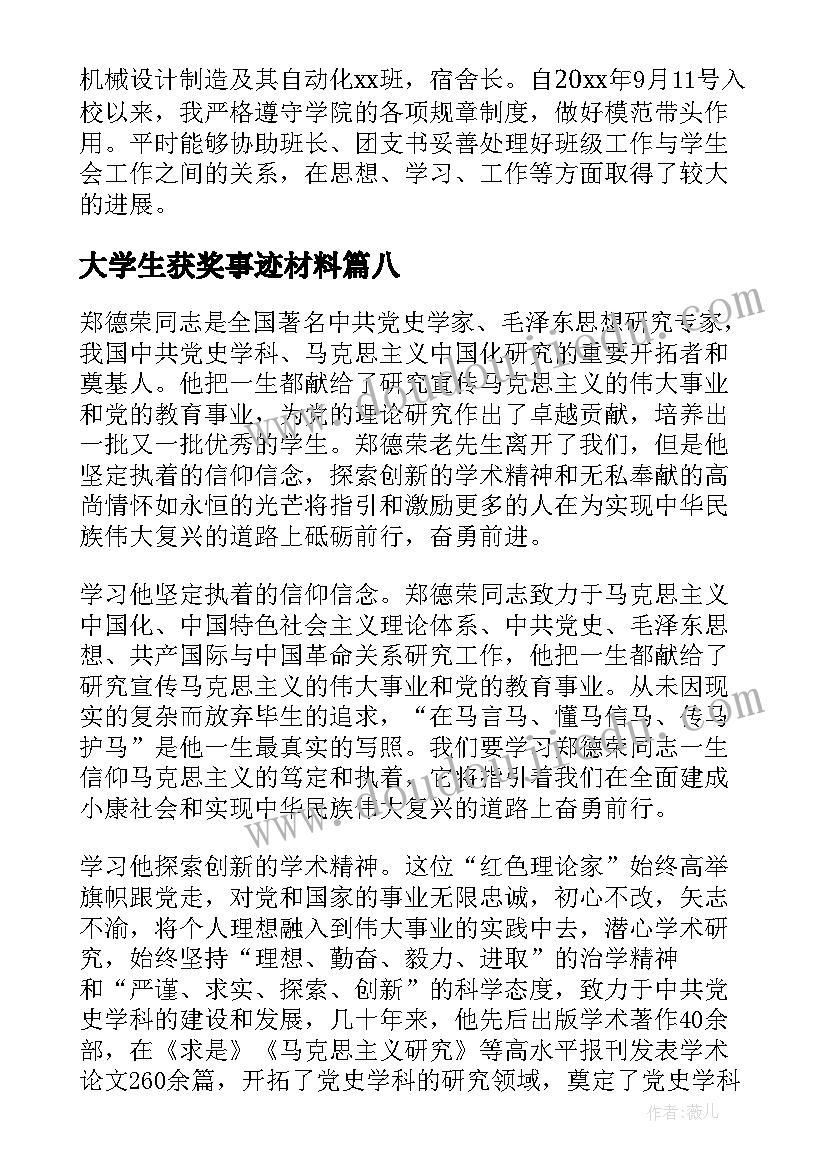 机械设计制造及其自动化xx班，宿舍长。自20xx年9月11号入校以来，我严格遵守学院的各项规章制度，做好模范带头作用。平时能够协助班长、团支书妥善处理好班级工作与学生会工作之间的关系，在思想、学习、工作等方面取得了较大的进展。

大学生获奖事迹材料篇八

郑德荣同志是全国著名中共党史学家、毛泽东思想研究专家，我国中共党史学科、马克思主义中国化研究的重要开拓者和奠基人。他把一生都献给了研究宣传马克思主义的伟大事业和党的教育事业，为党的理论研究作出了卓越贡献，培养出一批又一批优秀的学生。郑德荣老先生离开了我们，但是他坚定执着的信仰信念，探索创新的学术精神和无私奉献的高尚情怀如永恒的光芒将指引和激励更多的人在为实现中华民族伟大复兴的道路上砥砺前行，奋勇前进。

学习他坚定执着的信仰信念。郑德荣同志致力于马克思主义中国化、中国特色社会主义理论体系、中共党史、毛泽东思想、共产国际与中国革命关系研究工作，他把一生都献给了研究宣传马克思主义的伟大事业和党的教育事业。从未因现实的复杂而放弃毕生的追求，“在马言马、懂马信马、传马护马”是他一生最真实的写照。我们要学习郑德荣同志一生信仰马克思主义的笃定和执着，它将指引着我们在全面建成小康社会和实现中华民族伟大复兴的道路上奋勇前行。

学习他探索创新的学术精神。这位“红色理论家”始终高举旗帜跟党走，对党和国家的事业无限忠诚，初心不改，矢志不渝，将个人理想融入到伟大事业的实践中去，潜心学术研究，始终坚持“理想、勤奋、毅力、进取”的治学精神和“严谨、求实、探索、创新”的科学态度，致力于中共党史学科的建设和发展，几十年来，他先后出版学术著作40余部，在《求是》《马克思主义研究》等高水平报刊发表学术论文260余篇，开拓了党史学科的研究领域，奠定了党史学科

作者：薇儿